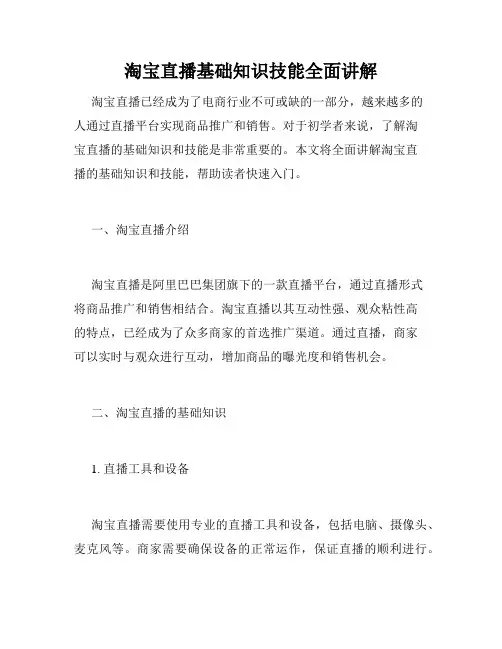 淘宝直播基础知识技能全面讲解

淘宝直播已经成为了电商行业不可或缺的一部分，越来越多的人通过直播平台实现商品推广和销售。对于初学者来说，了解淘宝直播的基础知识和技能是非常重要的。本文将全面讲解淘宝直播的基础知识和技能，帮助读者快速入门。

一、淘宝直播介绍

淘宝直播是阿里巴巴集团旗下的一款直播平台，通过直播形式将商品推广和销售相结合。淘宝直播以其互动性强、观众粘性高的特点，已经成为了众多商家的首选推广渠道。通过直播，商家可以实时与观众进行互动，增加商品的曝光度和销售机会。

二、淘宝直播的基础知识

1. 直播工具和设备

淘宝直播需要使用专业的直播工具和设备，包括电脑、摄像头、麦克风等。商家需要确保设备的正常运作，保证直播的顺利进行。